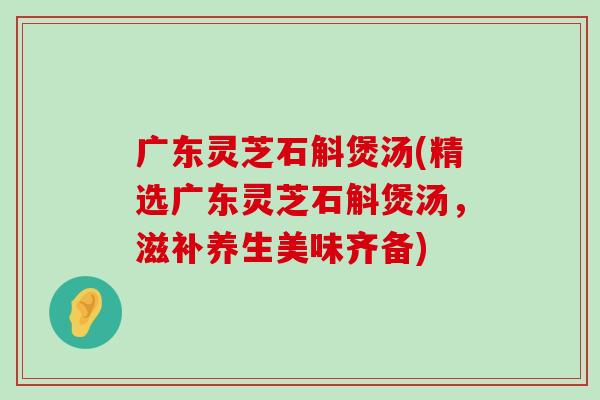 广东灵芝石斛煲汤(精选广东灵芝石斛煲汤，滋补养生美味齐备)